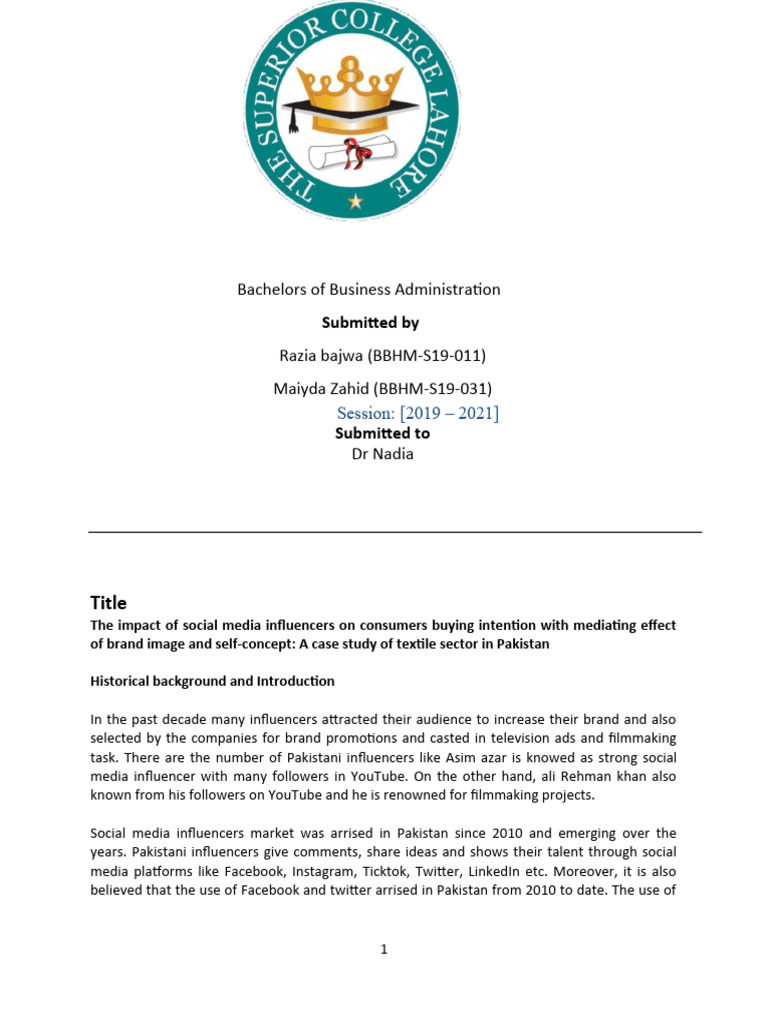 THE SUPERIOR COLLEGE LAHORE

Bachelors of Business Administration

Submitted by

Razia bajwa (BBHM-S19-011)

Maiyda Zahid (BBHM-S19-031)

Session: [2019 – 2021]

Submitted to

Dr Nadia

Title

The impact of social media influencers on consumers buying intention with mediating effect of brand image and self-concept: A case study of textile sector in Pakistan

Historical background and Introduction

In the past decade many influencers attracted their audience to increase their brand and also selected by the companies for brand promotions and casted in television ads and filmmaking task. There are the number of Pakistani influencers like Asim azar is knowed as strong social media influencer with many followers in YouTube. On the other hand, ali Rehman khan also known from his followers on YouTube and he is renowned for filmmaking projects.

Social media influencers market was arrised in Pakistan since 2010 and emerging over the years. Pakistani influencers give comments, share ideas and shows their talent through social media platforms like Facebook, Instagram, Ticktok, Twitter, LinkedIn etc. Moreover, it is also believed that the use of Facebook and twitter arrised in Pakistan from 2010 to date. The use of

1